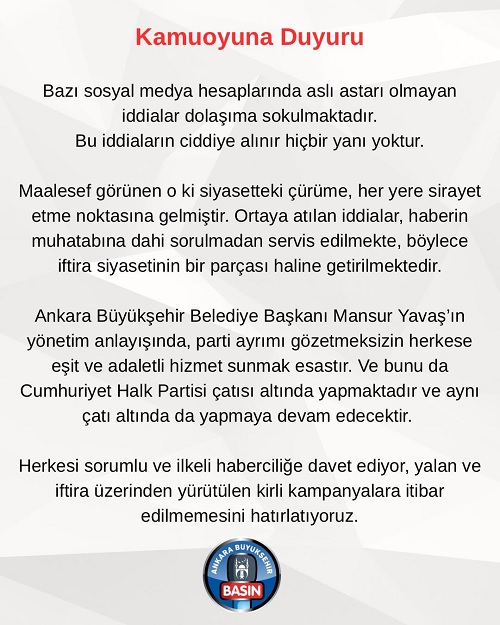 Kamuoyuna Duyuru

Bazı sosyal medya hesaplarında aslı astarı olmayan iddialar dolaşıma sokulmaktadır.
Bu iddiaların ciddiye alınır hiçbir yanı yoktur.

Maalesef görünen o ki siyasetteki çürüme, her yere sirayet etme noktasına gelmiştir. Ortaya atılan iddialar, haberin muhatabına dahi sorulmadan servis edilmekte, böylece iftira siyasetinin bir parçası haline getirilmektedir.

Ankara Büyükşehir Belediye Başkanı Mansur Yavaş'ın yönetim anlayışında, parti ayrımı gözetmeksizin herkese eşit ve adaletli hizmet sunmak esastır. Ve bunu da Cumhuriyet Halk Partisi çatısı altında yapmaktadır ve aynı çatı altında da yapmaya devam edecektir.

Herkesi sorumlu ve ilkeli haberciliğe davet ediyor, yalan ve iftira üzerinden yürütülen kirli kampanyalara itibar edilmemesini hatırlatıyoruz.

ANKARA BUYUKSEHIR
BASIN